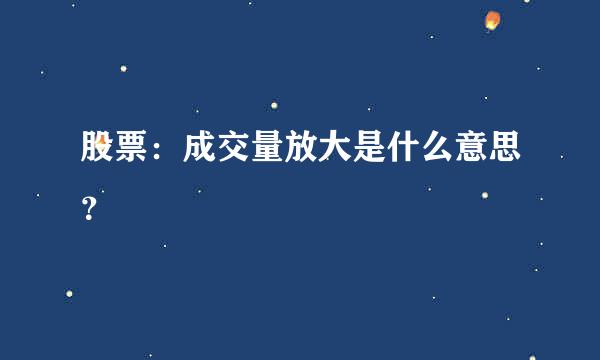 股票：成交量放大是什么意思？